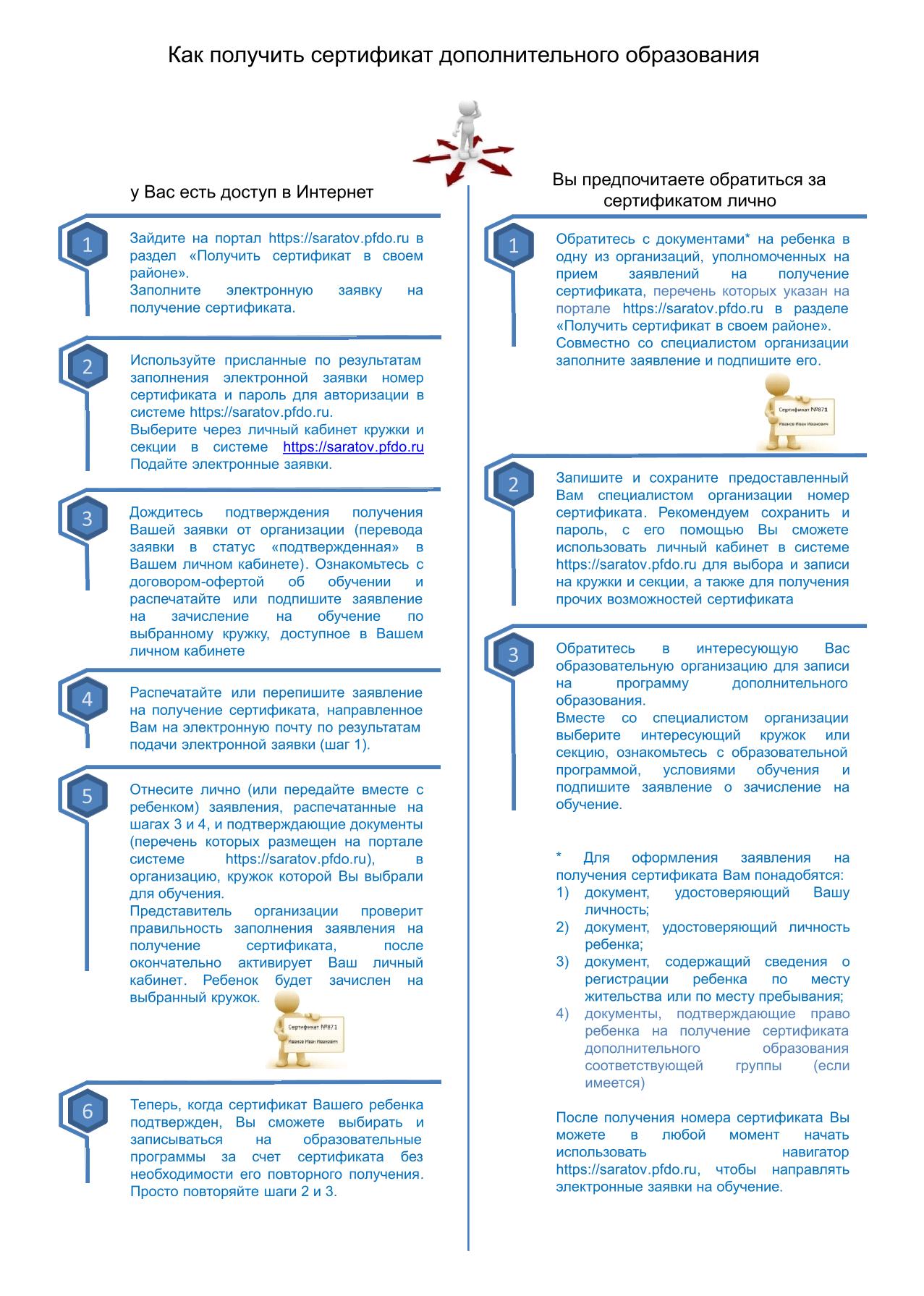 Как получить сертификат дополнительного образования

у Вас есть доступ в Интернет

1

Зайдите на портал https://saratov.pfdo.ru в раздел «Получить сертификат в своем районе».
Заполните электронную заявку на получение сертификата.

2

Используйте присланные по результатам заполнения электронной заявки номер сертификата и пароль для авторизации в системе https://saratov.pfdo.ru.
Выберите через личный кабинет кружки и секции в системе https://saratov.pfdo.ru
Подайте электронные заявки.

3

Дождитесь подтверждения получения Вашей заявки от организации (перевода заявки в статус «подтвержденная» в Вашем личном кабинете). Ознакомьтесь с договором-офертой об обучении и распечатайте или подпишите заявление на зачисление на обучение по выбранному кружку, доступное в Вашем личном кабинете

4

Распечатайте или перепишите заявление на получение сертификата, направленное Вам на электронную почту по результатам подачи электронной заявки (шаг 1).

5

Отнесите лично (или передайте вместе с ребенком) заявления, распечатанные на шагах 3 и 4, и подтверждающие документы (перечень которых размещен на портале системе https://saratov.pfdo.ru), в организацию, кружок которой Вы выбрали для обучения.
Представитель организации проверит правильность заполнения заявления на получение сертификата, после окончательно активирует Ваш личный кабинет. Ребенок будет зачислен на выбранный кружок.

Сертификат №871
Иванов Иван Иванович

6

Теперь, когда сертификат Вашего ребенка подтвержден, Вы сможете выбирать и записываться на образовательные программы за счет сертификата без необходимости его повторного получения. Просто повторяйте шаги 2 и 3.

Вы предпочитаете обратиться за сертификатом лично

1

Обратитесь с документами* на ребенка в одну из организаций, уполномоченных на прием заявлений на получение сертификата, перечень которых указан на портале https://saratov.pfdo.ru в разделе «Получить сертификат в своем районе».
Совместно со специалистом организации заполните заявление и подпишите его.

Сертификат №871
Иванов Иван Иванович

2

Запишите и сохраните предоставленный Вам специалистом организации номер сертификата. Рекомендуем сохранить и пароль, с его помощью Вы сможете использовать личный кабинет в системе https://saratov.pfdo.ru для выбора и записи на кружки и секции, а также для получения прочих возможностей сертификата

3

Обратитесь в интересующую Вас образовательную организацию для записи на программу дополнительного образования.
Вместе со специалистом организации выберите интересующий кружок или секцию, ознакомьтесь с образовательной программой, условиями обучения и подпишите заявление о зачисление на обучение.

* Для оформления заявления на получения сертификата Вам понадобятся:
1) документ, удостоверяющий Вашу личность;
2) документ, удостоверяющий личность ребенка;
3) документ, содержащий сведения о регистрации ребенка по месту жительства или по месту пребывания;
4) документы, подтверждающие право ребенка на получение сертификата дополнительного образования соответствующей группы (если имеется)

После получения номера сертификата Вы можете в любой момент начать использовать навигатор https://saratov.pfdo.ru, чтобы направлять электронные заявки на обучение.